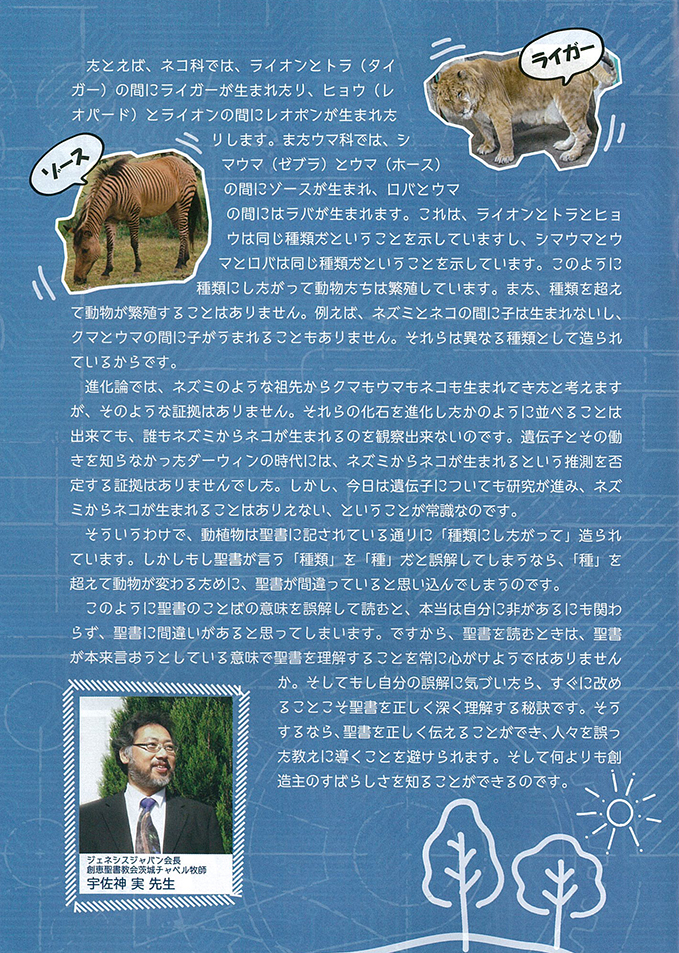 ライガー

ゾース

たとえば、ネコ科では、ライオンとトラ（タイガー）の間にライガーが生まれたり、ヒョウ（レオパード）とライオンの間にレオポンが生まれたりします。またウマ科では、シマウマ（ゼブラ）とウマ（ホース）の間にゾースが生まれ、ロバとウマの間にはラバが生まれます。これは、ライオンとトラとヒョウは同じ種類だということを示していますし、シマウマとウマとロバは同じ種類だということを示しています。このように種類にしたがって動物たちは繁殖しています。また、種類を超えて動物が繁殖することはありません。例えば、ネズミとネコの間に子は生まれないし、クマとウマの間に子がうまれることもありません。それらは異なる種類として造られているからです。

進化論では、ネズミのような祖先からクマもウマもネコも生まれてきたと考えますが、そのような証拠はありません。それらの化石を進化したかのように並べることは出来ても、誰もネズミからネコが生まれるのを観察出来ないのです。遺伝子とその働きを知らなかったダーウィンの時代には、ネズミからネコが生まれるという推測を否定する証拠はありませんでした。しかし、今日は遺伝子についても研究が進み、ネズミからネコが生まれることはありえない、ということが常識なのです。

そういうわけで、動植物は聖書に記されている通りに「種類にしたがって」造られています。しかしもし聖書が言う「種類」を「種」だと誤解してしまうなら、「種」を超えて動物が変わるために、聖書が間違っていると思い込んでしまうのです。

このように聖書のことばの意味を誤解して読むと、本当は自分に非があるにも関わらず、聖書に間違いがあると思ってしまいます。ですから、聖書を読むときは、聖書が本来言おうとしている意味で聖書を理解することを常に心がけようではありませんか。そしてもし自分の誤解に気づいたら、すぐに改めることこそ聖書を正しく深く理解する秘訣です。そうするなら、聖書を正しく伝えることができ、人々を誤った教えに導くことを避けられます。そして何よりも創造主のすばらしさを知ることができるのです。

ジェネシスジャパン会長
創恵聖書教会茨城チャペル牧師
宇佐神 実 先生